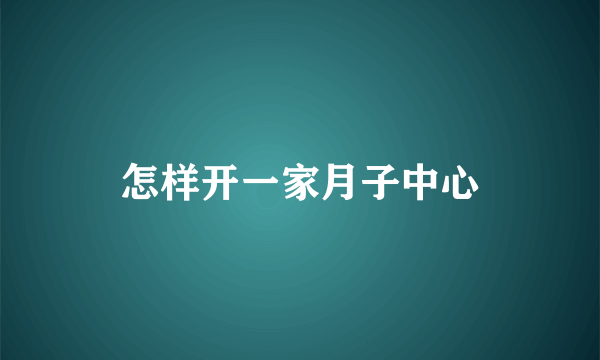 怎样开一家月子中心